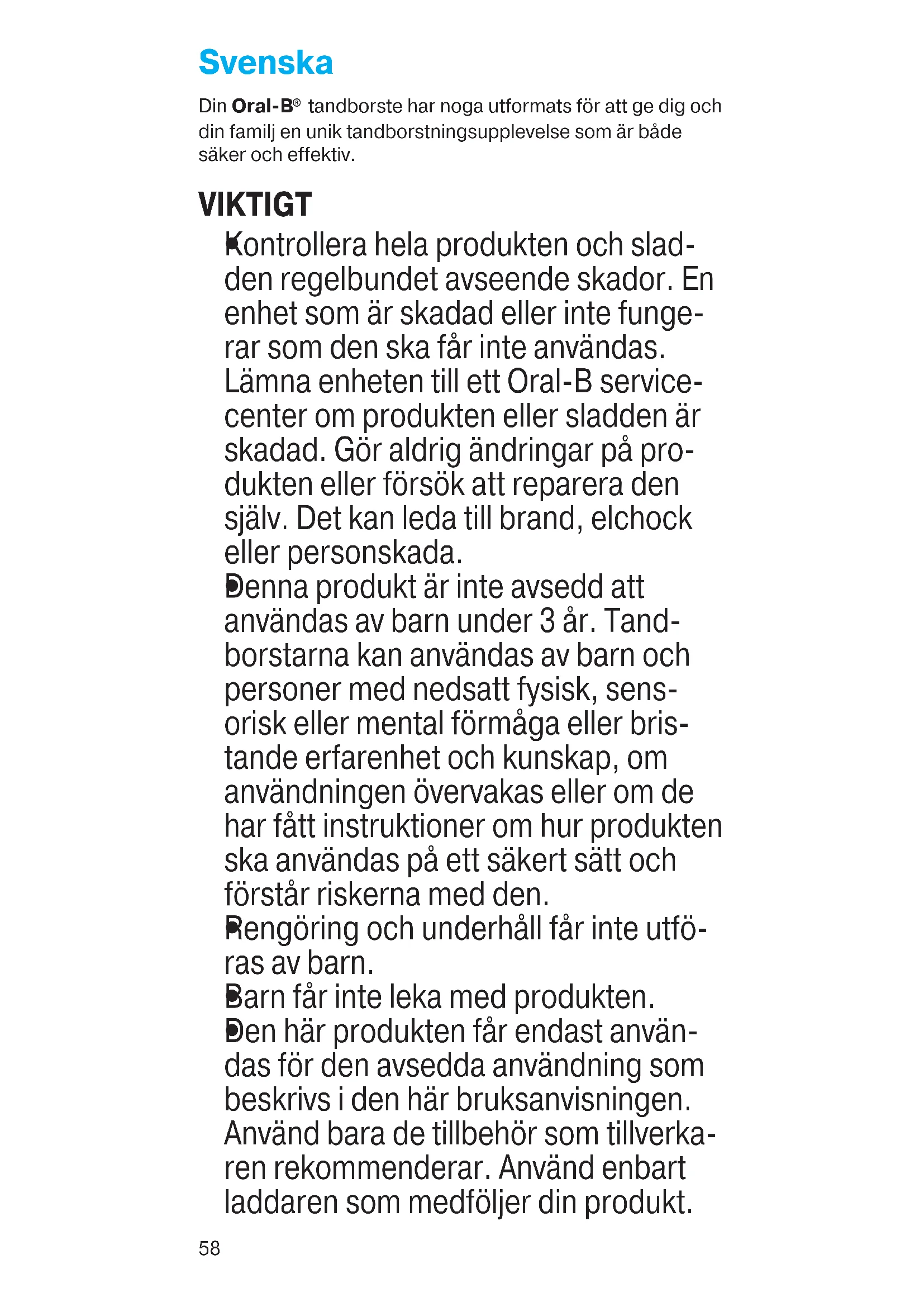 Svenska

Din Oral-B® tandborste har noga utformats för att ge dig och din familj en unik tandborstningsupplevelse som är både säker och effektiv.

VIKTIGT

• Kontrollera hela produkten och sladden regelbundet avseende skador. En enhet som är skadad eller inte fungerar som den ska får inte användas. Lämna enheten till ett Oral-B servicecenter om produkten eller sladden är skadad. Gör aldrig ändringar på produkten eller försök att reparera den själv. Det kan leda till brand, elchock eller personskada.
• Denna produkt är inte avsedd att användas av barn under 3 år. Tandborstarna kan användas av barn och personer med nedsatt fysisk, sensorisk eller mental förmåga eller bristande erfarenhet och kunskap, om användningen övervakas eller om de har fått instruktioner om hur produkten ska användas på ett säkert sätt och förstår riskerna med den.
• Rengöring och underhåll får inte utföras av barn.
• Barn får inte leka med produkten.
• Den här produkten får endast användas för den avsedda användning som beskrivs i den här bruksanvisningen. Använd bara de tillbehör som tillverkaren rekommenderar. Använd enbart laddaren som medföljer din produkt.

58